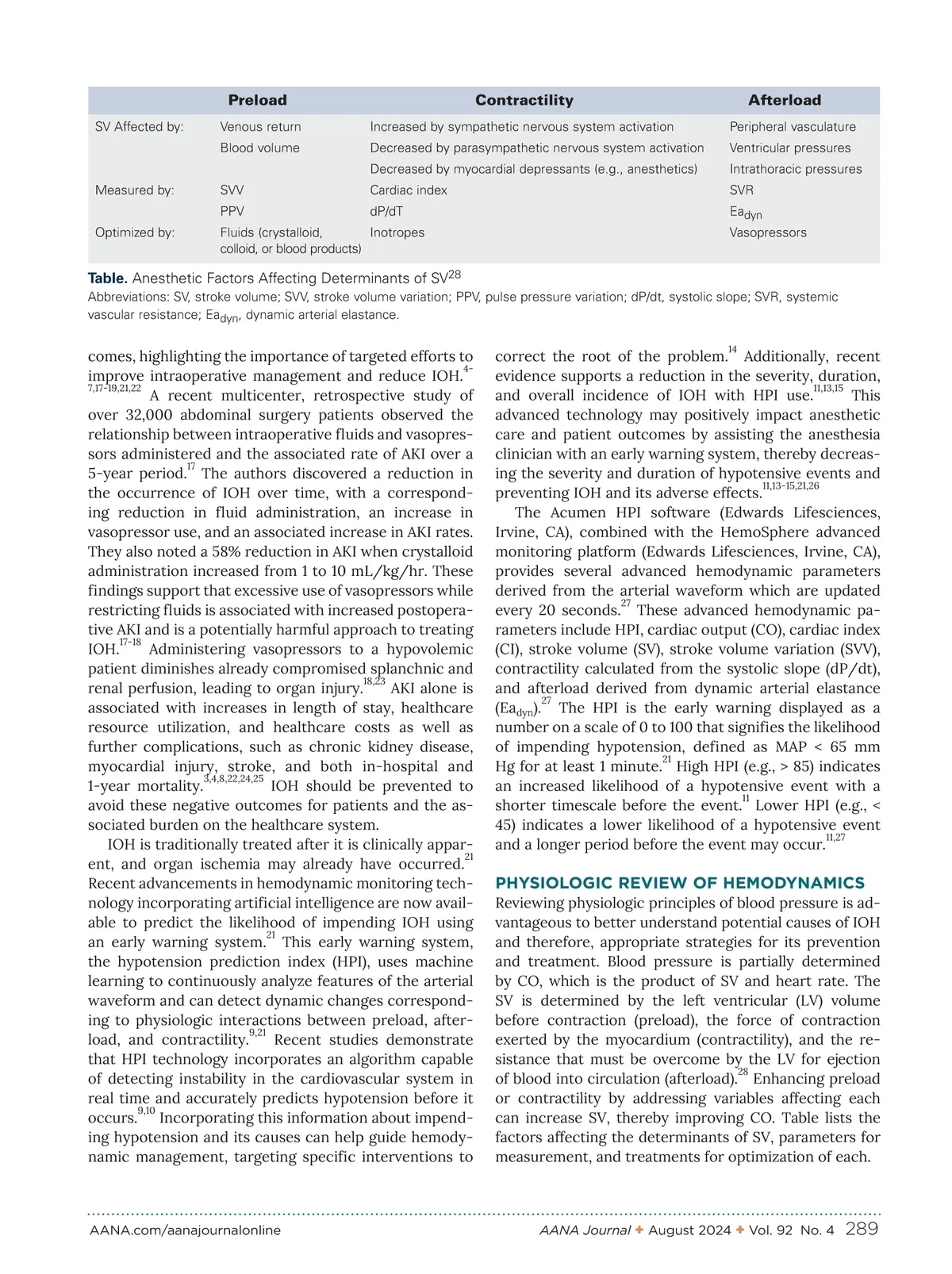 | | Preload | Contractility | Afterload |
|---|---|---|---|
| SV Affected by: | Venous return | Increased by sympathetic nervous system activation | Peripheral vasculature |
| | Blood volume | Decreased by parasympathetic nervous system activation | Ventricular pressures |
| | | Decreased by myocardial depressants (e.g., anesthetics) | Intrathoracic pressures |
| Measured by: | SVV | Cardiac index | SVR |
| | PPV | dP/dT | $Ea_{dyn}$ |
| Optimized by: | Fluids (crystalloid, colloid, or blood products) | Inotropes | Vasopressors |

Table. Anesthetic Factors Affecting Determinants of SV$^{28}$
Abbreviations: SV, stroke volume; SVV, stroke volume variation; PPV, pulse pressure variation; dP/dt, systolic slope; SVR, systemic vascular resistance; $Ea_{dyn}$, dynamic arterial elastance.

comes, highlighting the importance of targeted efforts to improve intraoperative management and reduce IOH.$^{4-7,17-19,21,22}$ A recent multicenter, retrospective study of over 32,000 abdominal surgery patients observed the relationship between intraoperative fluids and vasopressors administered and the associated rate of AKI over a 5-year period.$^{17}$ The authors discovered a reduction in the occurrence of IOH over time, with a corresponding reduction in fluid administration, an increase in vasopressor use, and an associated increase in AKI rates. They also noted a 58% reduction in AKI when crystalloid administration increased from 1 to 10 mL/kg/hr. These findings support that excessive use of vasopressors while restricting fluids is associated with increased postoperative AKI and is a potentially harmful approach to treating IOH.$^{17-18}$ Administering vasopressors to a hypovolemic patient diminishes already compromised splanchnic and renal perfusion, leading to organ injury.$^{18,23}$ AKI alone is associated with increases in length of stay, healthcare resource utilization, and healthcare costs as well as further complications, such as chronic kidney disease, myocardial injury, stroke, and both in-hospital and 1-year mortality.$^{3,4,8,22,24,25}$ IOH should be prevented to avoid these negative outcomes for patients and the associated burden on the healthcare system.

IOH is traditionally treated after it is clinically apparent, and organ ischemia may already have occurred.$^{21}$ Recent advancements in hemodynamic monitoring technology incorporating artificial intelligence are now available to predict the likelihood of impending IOH using an early warning system.$^{21}$ This early warning system, the hypotension prediction index (HPI), uses machine learning to continuously analyze features of the arterial waveform and can detect dynamic changes corresponding to physiologic interactions between preload, afterload, and contractility.$^{9,21}$ Recent studies demonstrate that HPI technology incorporates an algorithm capable of detecting instability in the cardiovascular system in real time and accurately predicts hypotension before it occurs.$^{9,10}$ Incorporating this information about impending hypotension and its causes can help guide hemodynamic management, targeting specific interventions to correct the root of the problem.$^{14}$ Additionally, recent evidence supports a reduction in the severity, duration, and overall incidence of IOH with HPI use.$^{11,13,15}$ This advanced technology may positively impact anesthetic care and patient outcomes by assisting the anesthesia clinician with an early warning system, thereby decreasing the severity and duration of hypotensive events and preventing IOH and its adverse effects.$^{11,13-15,21,26}$

The Acumen HPI software (Edwards Lifesciences, Irvine, CA), combined with the HemoSphere advanced monitoring platform (Edwards Lifesciences, Irvine, CA), provides several advanced hemodynamic parameters derived from the arterial waveform which are updated every 20 seconds.$^{27}$ These advanced hemodynamic parameters include HPI, cardiac output (CO), cardiac index (CI), stroke volume (SV), stroke volume variation (SVV), contractility calculated from the systolic slope (dP/dt), and afterload derived from dynamic arterial elastance ($Ea_{dyn}$).$^{27}$ The HPI is the early warning displayed as a number on a scale of 0 to 100 that signifies the likelihood of impending hypotension, defined as MAP < 65 mm Hg for at least 1 minute.$^{21}$ High HPI (e.g., > 85) indicates an increased likelihood of a hypotensive event with a shorter timescale before the event.$^{11}$ Lower HPI (e.g., < 45) indicates a lower likelihood of a hypotensive event and a longer period before the event may occur.$^{11,27}$

PHYSIOLOGIC REVIEW OF HEMODYNAMICS
Reviewing physiologic principles of blood pressure is advantageous to better understand potential causes of IOH and therefore, appropriate strategies for its prevention and treatment. Blood pressure is partially determined by CO, which is the product of SV and heart rate. The SV is determined by the left ventricular (LV) volume before contraction (preload), the force of contraction exerted by the myocardium (contractility), and the resistance that must be overcome by the LV for ejection of blood into circulation (afterload).$^{28}$ Enhancing preload or contractility by addressing variables affecting each can increase SV, thereby improving CO. Table lists the factors affecting the determinants of SV, parameters for measurement, and treatments for optimization of each.

AANA.com/aanajournalonline AANA Journal ✦ August 2024 ✦ Vol. 92 No. 4 289